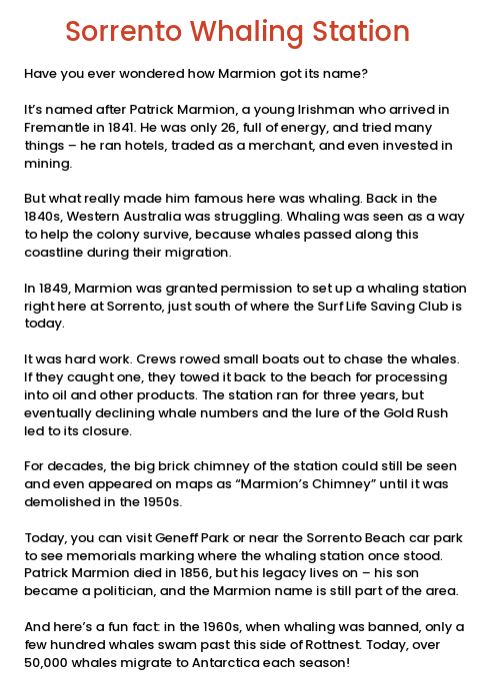 Sorrento Whaling Station

Have you ever wondered how Marmion got its name?

It's named after Patrick Marmion, a young Irishman who arrived in Fremantle in 1841. He was only 26, full of energy, and tried many things – he ran hotels, traded as a merchant, and even invested in mining.

But what really made him famous here was whaling. Back in the 1840s, Western Australia was struggling. Whaling was seen as a way to help the colony survive, because whales passed along this coastline during their migration.

In 1849, Marmion was granted permission to set up a whaling station right here at Sorrento, just south of where the Surf Life Saving Club is today.

It was hard work. Crews rowed small boats out to chase the whales. If they caught one, they towed it back to the beach for processing into oil and other products. The station ran for three years, but eventually declining whale numbers and the lure of the Gold Rush led to its closure.

For decades, the big brick chimney of the station could still be seen and even appeared on maps as "Marmion's Chimney" until it was demolished in the 1950s.

Today, you can visit Geneff Park or near the Sorrento Beach car park to see memorials marking where the whaling station once stood. Patrick Marmion died in 1856, but his legacy lives on – his son became a politician, and the Marmion name is still part of the area.

And here's a fun fact: in the 1960s, when whaling was banned, only a few hundred whales swam past this side of Rottnest. Today, over 50,000 whales migrate to Antarctica each season!